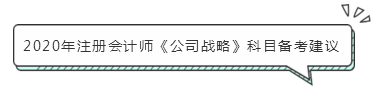 2020年注册会计师《公司战略》科目备考建议